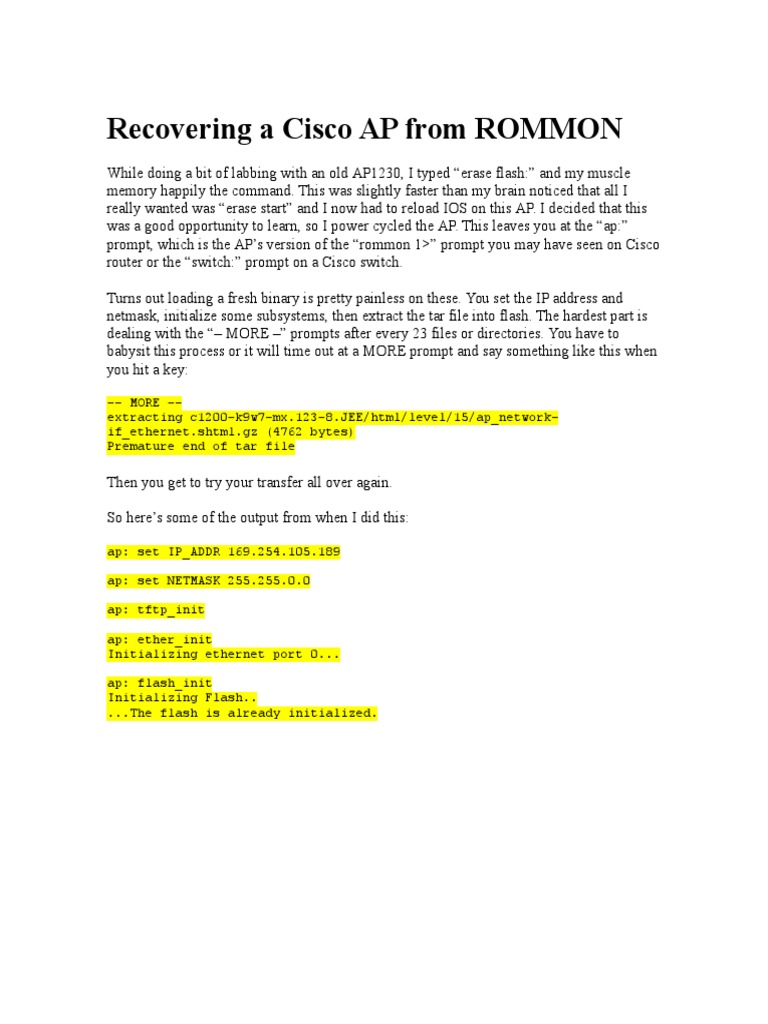 Recovering a Cisco AP from ROMMON

While doing a bit of labbing with an old AP1230, I typed “erase flash:” and my muscle memory happily the command. This was slightly faster than my brain noticed that all I really wanted was “erase start” and I now had to reload IOS on this AP. I decided that this was a good opportunity to learn, so I power cycled the AP. This leaves you at the “ap:” prompt, which is the AP’s version of the “rommon 1>” prompt you may have seen on Cisco router or the “switch:” prompt on a Cisco switch.

Turns out loading a fresh binary is pretty painless on these. You set the IP address and netmask, initialize some subsystems, then extract the tar file into flash. The hardest part is dealing with the “– MORE –” prompts after every 23 files or directories. You have to babysit this process or it will time out at a MORE prompt and say something like this when you hit a key:

-- MORE --
extracting c1200-k9w7-mx.123-8.JEE/html/level/15/ap_network-if_ethernet.shtml.gz (4762 bytes)
Premature end of tar file

Then you get to try your transfer all over again.

So here’s some of the output from when I did this:

ap: set IP_ADDR 169.254.105.189

ap: set NETMASK 255.255.0.0

ap: tftp_init

ap: ether_init
Initializing ethernet port 0...

ap: flash_init
Initializing Flash..
...The flash is already initialized.